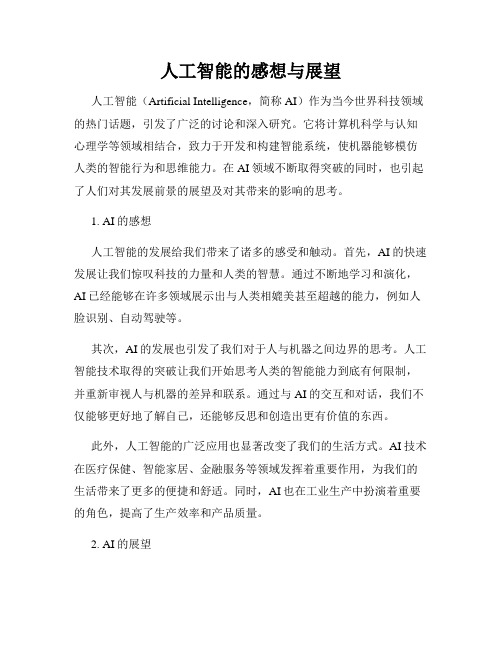 人工智能的感想与展望

人工智能（Artificial Intelligence，简称 AI）作为当今世界科技领域的热门话题，引发了广泛的讨论和深入研究。它将计算机科学与认知心理学等领域相结合，致力于开发和构建智能系统，使机器能够模仿人类的智能行为和思维能力。在 AI 领域不断取得突破的同时，也引起了人们对其发展前景的展望及对其带来的影响的思考。

1. AI 的感想

人工智能的发展给我们带来了诸多的感受和触动。首先，AI 的快速发展让我们惊叹科技的力量和人类的智慧。通过不断地学习和演化，AI 已经能够在许多领域展示出与人类相媲美甚至超越的能力，例如人脸识别、自动驾驶等。

其次，AI 的发展也引发了我们对于人与机器之间边界的思考。人工智能技术取得的突破让我们开始思考人类的智能能力到底有何限制，并重新审视人与机器的差异和联系。通过与 AI 的交互和对话，我们不仅能够更好地了解自己，还能够反思和创造出更有价值的东西。

此外，人工智能的广泛应用也显著改变了我们的生活方式。AI 技术在医疗保健、智能家居、金融服务等领域发挥着重要作用，为我们的生活带来了更多的便捷和舒适。同时，AI 也在工业生产中扮演着重要的角色，提高了生产效率和产品质量。

2. AI 的展望